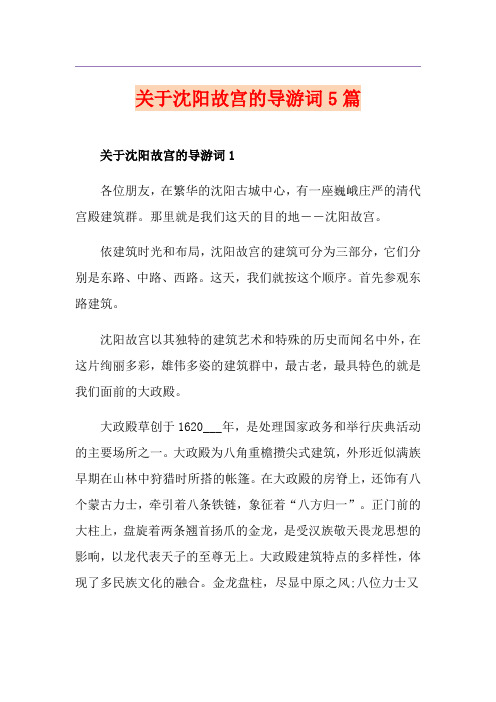 关于沈阳故宫的导游词5篇

关于沈阳故宫的导游词1

各位朋友，在繁华的沈阳古城中心，有一座巍峨庄严的清代宫殿建筑群。那里就是我们这天的目的地——沈阳故宫。

依建筑时光和布局，沈阳故宫的建筑可分为三部分，它们分别是东路、中路、西路。这天，我们就按这个顺序。首先参观东路建筑。

沈阳故宫以其独特的建筑艺术和特殊的历史而闻名中外，在这片绚丽多彩，雄伟多姿的建筑群中，最古老，最具特色的就是我们面前的大政殿。

大政殿草创于1620___年，是处理国家政务和举行庆典活动的主要场所之一。大政殿为八角重檐攒尖式建筑，外形近似满族早期在山林中狩猎时所搭的帐篷。在大政殿的房脊上，还饰有八个蒙古力士，牵引着八条铁链，象征着“八方归一”。正门前的大柱上，盘旋着两条翘首扬爪的金龙，是受汉族敬天畏龙思想的影响，以龙代表天子的至尊无上。大政殿建筑特点的多样性，体现了多民族文化的融合。金龙盘柱，尽显中原之风:八位力士又